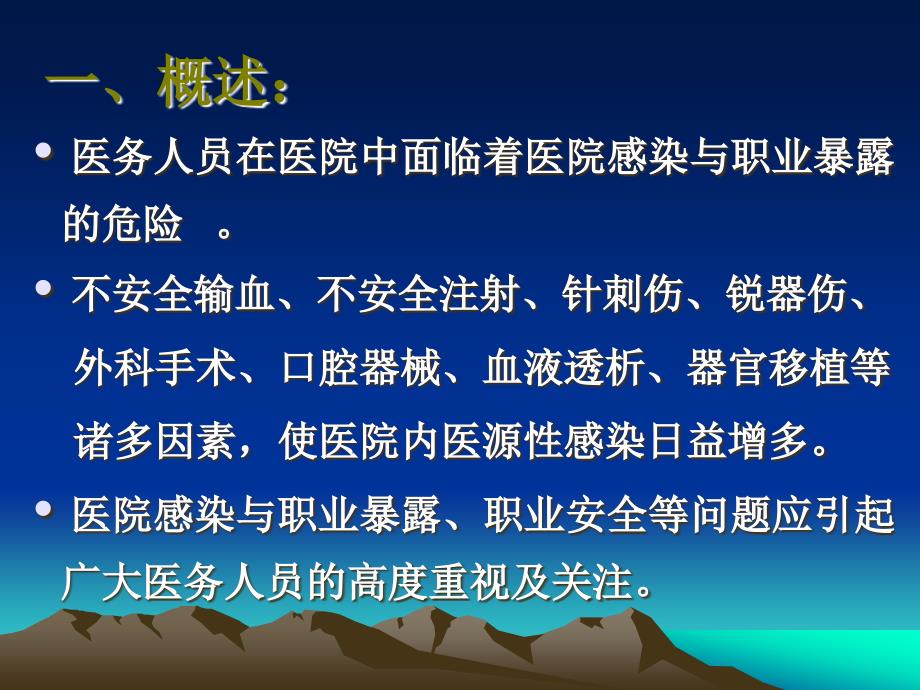 一、概述：

• 医务人员在医院中面临着医院感染与职业暴露的危险 。

• 不安全输血、不安全注射、针刺伤、锐器伤、外科手术、口腔器械、血液透析、器官移植等诸多因素，使医院内医源性感染日益增多。

• 医院感染与职业暴露、职业安全等问题应引起广大医务人员的高度重视及关注。